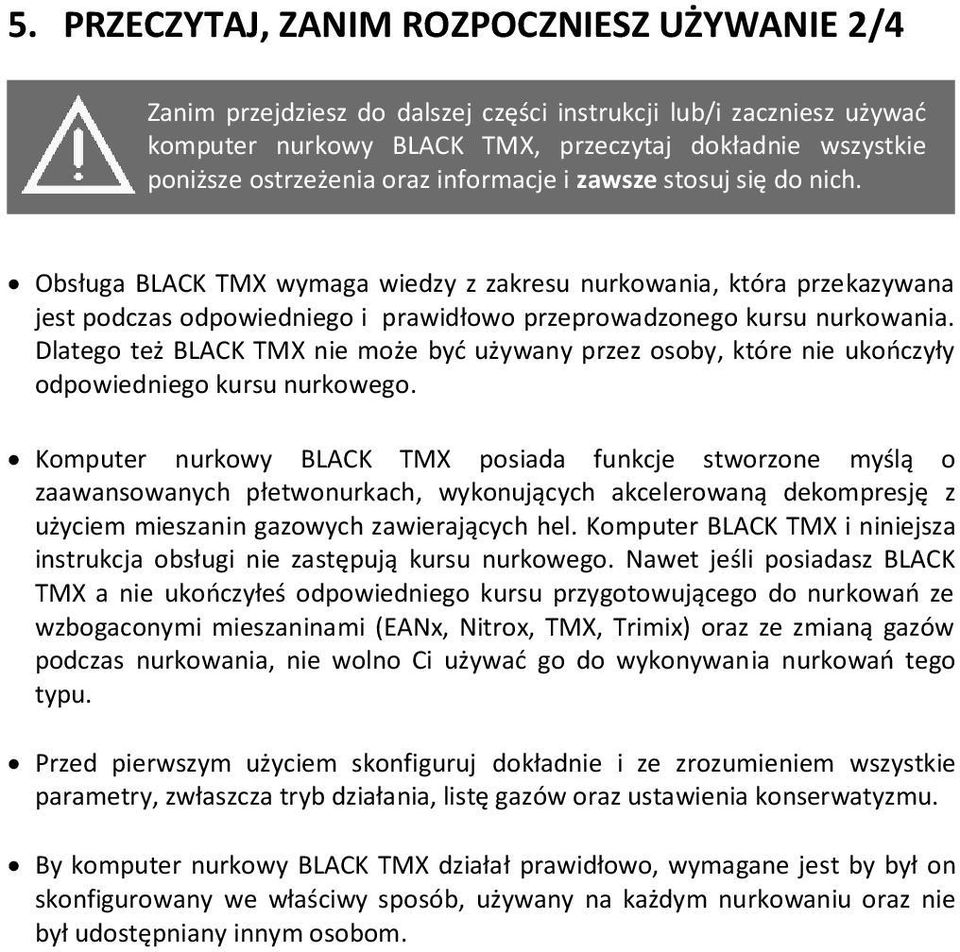 5. PRZECZYTAJ, ZANIM ROZPOCZNIESZ UŻYWANIE 2/4

Zanim przejdziesz do dalszej części instrukcji lub/i zaczniesz używać komputer nurkowy BLACK TMX, przeczytaj dokładnie wszystkie poniższe ostrzeżenia oraz informacje i zawsze stosuj się do nich.

• Obsługa BLACK TMX wymaga wiedzy z zakresu nurkowania, która przekazywana jest podczas odpowiedniego i prawidłowo przeprowadzonego kursu nurkowania. Dlatego też BLACK TMX nie może być używany przez osoby, które nie ukończyły odpowiedniego kursu nurkowego.

• Komputer nurkowy BLACK TMX posiada funkcje stworzone myślą o zaawansowanych płetwonurkach, wykonujących akcelerowaną dekompresję z użyciem mieszanin gazowych zawierających hel. Komputer BLACK TMX i niniejsza instrukcja obsługi nie zastępują kursu nurkowego. Nawet jeśli posiadasz BLACK TMX a nie ukończyłeś odpowiedniego kursu przygotowującego do nurkowań ze wzbogaconymi mieszaninami (EANx, Nitrox, TMX, Trimix) oraz ze zmianą gazów podczas nurkowania, nie wolno Ci używać go do wykonywania nurkowań tego typu.

• Przed pierwszym użyciem skonfiguruj dokładnie i ze zrozumieniem wszystkie parametry, zwłaszcza tryb działania, listę gazów oraz ustawienia konserwatyzmu.

• By komputer nurkowy BLACK TMX działał prawidłowo, wymagane jest by był on skonfigurowany we właściwy sposób, używany na każdym nurkowaniu oraz nie był udostępniany innym osobom.